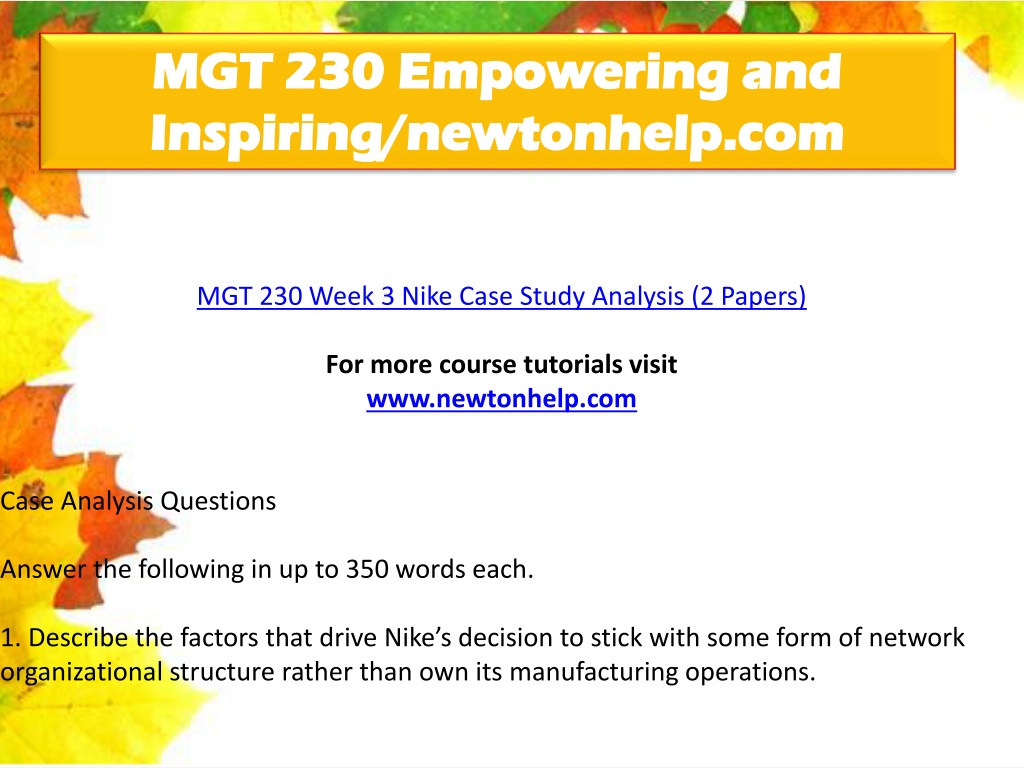 MGT 230 Empowering and Inspiring/newtonhelp.com

MGT 230 Week 3 Nike Case Study Analysis (2 Papers)

For more course tutorials visit
www.newtonhelp.com

Case Analysis Questions

Answer the following in up to 350 words each.

1. Describe the factors that drive Nike's decision to stick with some form of network organizational structure rather than own its manufacturing operations.